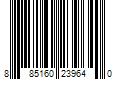 8 85160 23964 0